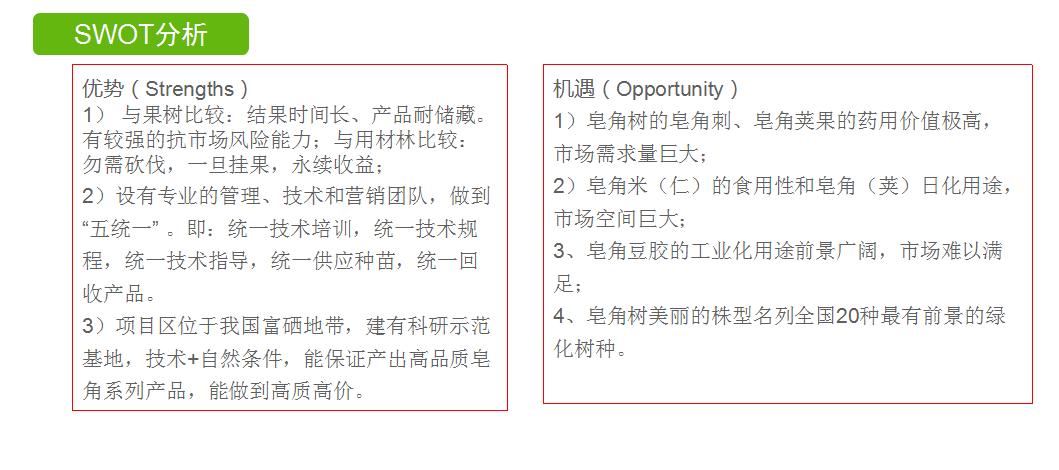 SWOT分析

优势（Strengths）
1） 与果树比较：结果时间长、产品耐储藏。有较强的抗市场风险能力；与用材林比较：勿需砍伐，一旦挂果，永续收益；
2）设有专业的管理、技术和营销团队，做到“五统一”。即：统一技术培训，统一技术规程，统一技术指导，统一供应种苗，统一回收产品。
3）项目区位于我国富硒地带，建有科研示范基地，技术+自然条件，能保证产出高品质皂角系列产品，能做到高质高价。

机遇（Opportunity）
1）皂角树的皂角刺、皂角荚果的药用价值极高，市场需求量巨大；
2）皂角米（仁）的食用性和皂角（荚）日化用途，市场空间巨大；
3、皂角豆胶的工业化用途前景广阔，市场难以满足；
4、皂角树美丽的株型名列全国20种最有前景的绿化树种。